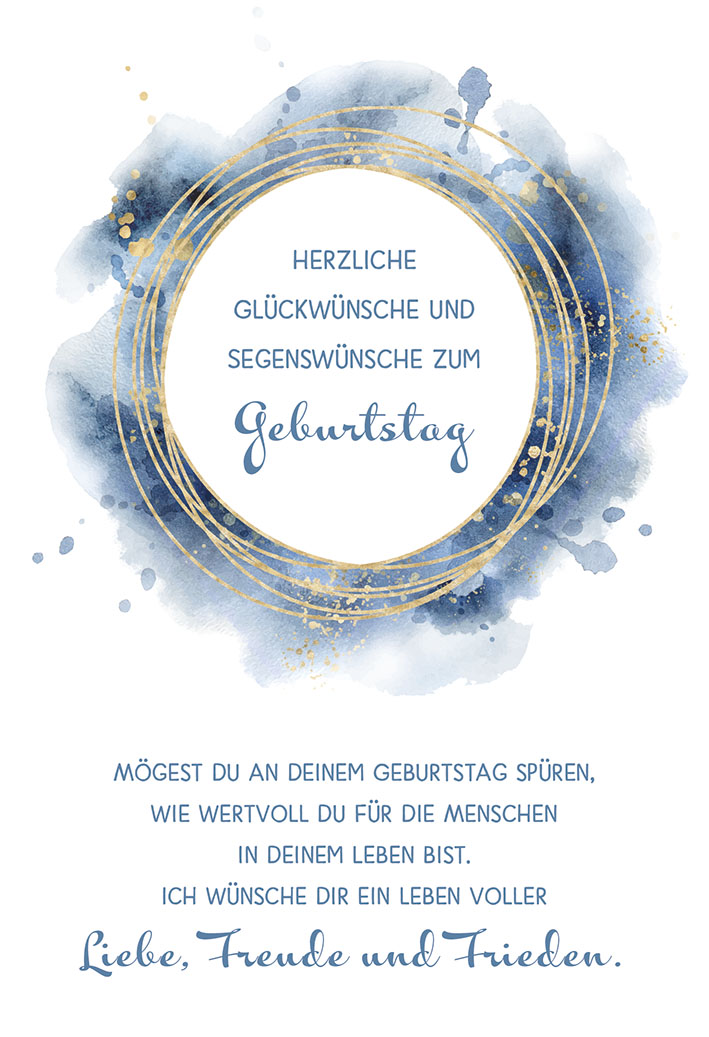 HERZLICHE GLÜCKWÜNSCHE UND SEGENSWÜNSCHE ZUM Geburtstag

MÖGEST DU AN DEINEM GEBURTSTAG SPÜREN, WIE WERTVOLL DU FÜR DIE MENSCHEN IN DEINEM LEBEN BIST. ICH WÜNSCHE DIR EIN LEBEN VOLLER Liebe, Freude und Frieden.